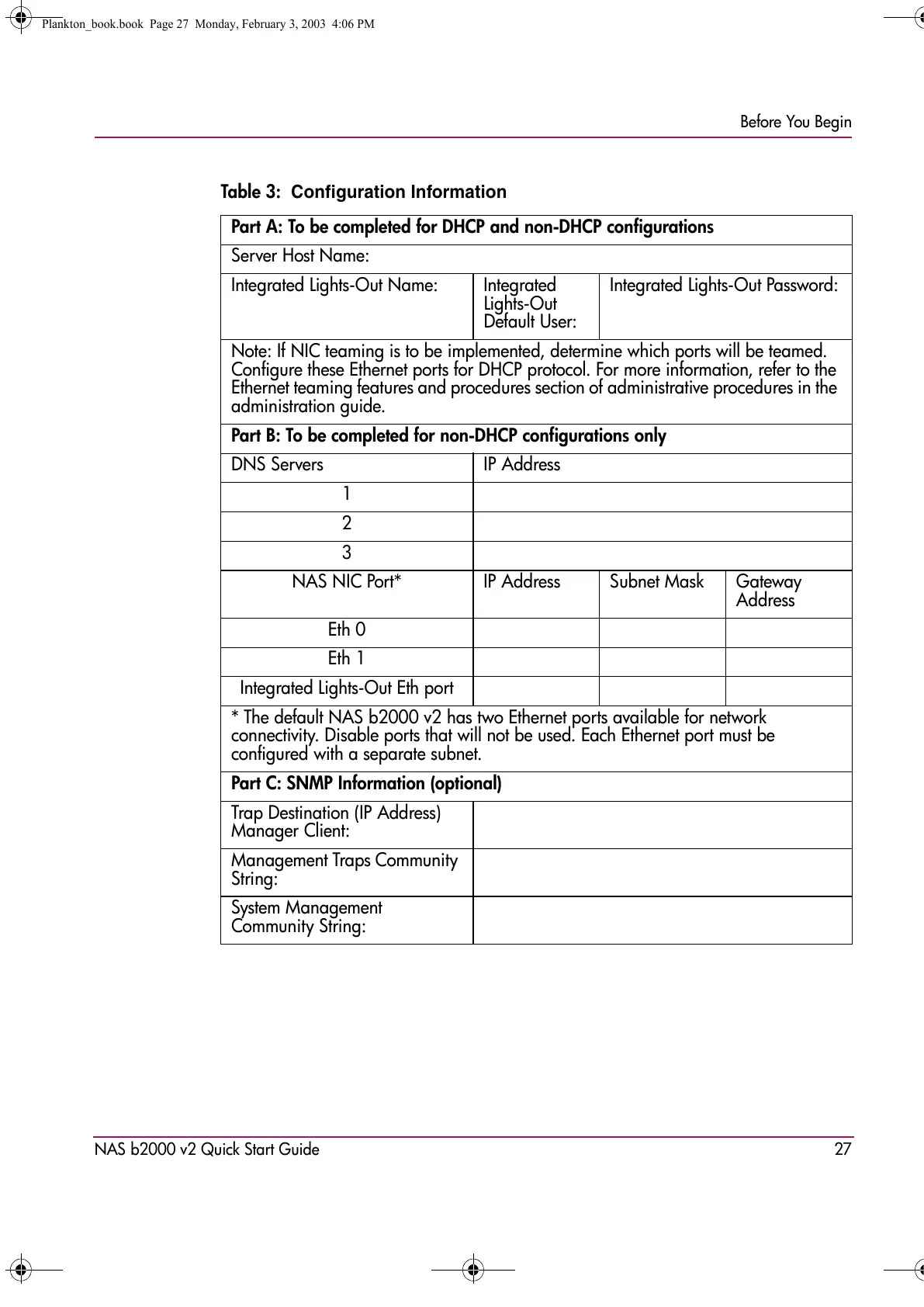 Plankton_book.book Page 27 Monday, February 3, 2003 4:06 PM

Before You Begin

Table 3: Configuration Information

| Part A: To be completed for DHCP and non-DHCP configurations | | | |
|---|---|---|---|
| Server Host Name: | | | |
| Integrated Lights-Out Name: | Integrated Lights-Out Default User: | Integrated Lights-Out Password: | |
| Note: If NIC teaming is to be implemented, determine which ports will be teamed. Configure these Ethernet ports for DHCP protocol. For more information, refer to the Ethernet teaming features and procedures section of administrative procedures in the administration guide. | | | |
| Part B: To be completed for non-DHCP configurations only | | | |
| DNS Servers | IP Address | | |
| 1 | | | |
| 2 | | | |
| 3 | | | |
| NAS NIC Port* | IP Address | Subnet Mask | Gateway Address |
| Eth 0 | | | |
| Eth 1 | | | |
| Integrated Lights-Out Eth port | | | |
| * The default NAS b2000 v2 has two Ethernet ports available for network connectivity. Disable ports that will not be used. Each Ethernet port must be configured with a separate subnet. | | | |
| Part C: SNMP Information (optional) | | | |
| Trap Destination (IP Address) Manager Client: | | | |
| Management Traps Community String: | | | |
| System Management Community String: | | | |

NAS b2000 v2 Quick Start Guide 27